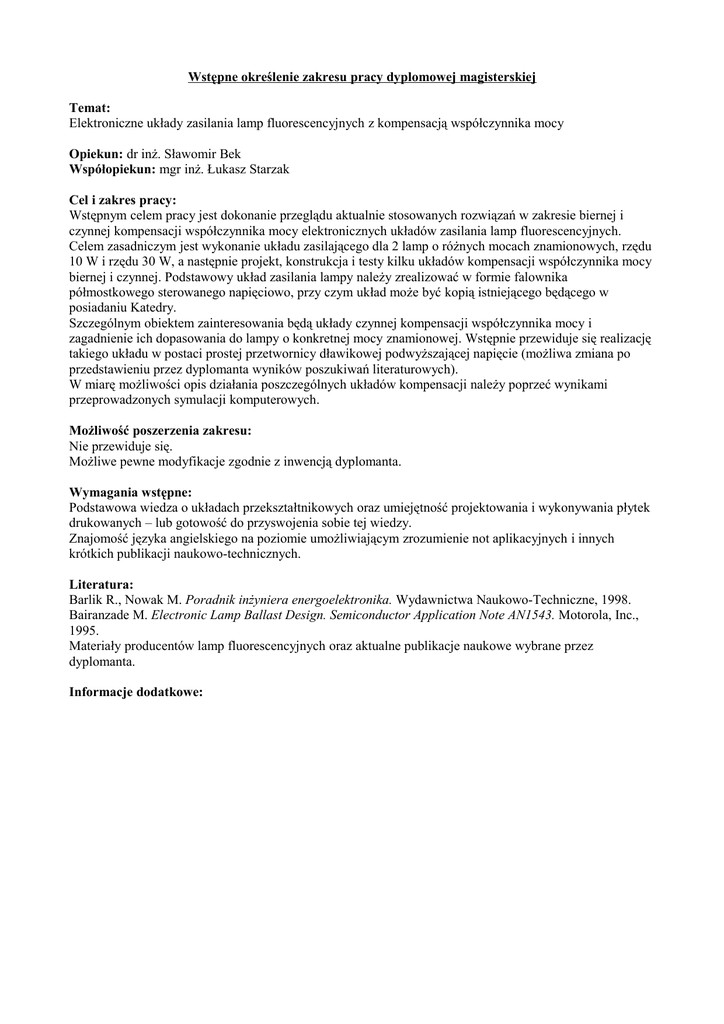 Wstępne określenie zakresu pracy dyplomowej magisterskiej

Temat:
Elektroniczne układy zasilania lamp fluorescencyjnych z kompensacją współczynnika mocy

Opiekun: dr inż. Sławomir Bek
Współopiekun: mgr inż. Łukasz Starzak

Cel i zakres pracy:
Wstępnym celem pracy jest dokonanie przeglądu aktualnie stosowanych rozwiązań w zakresie biernej i czynnej kompensacji współczynnika mocy elektronicznych układów zasilania lamp fluorescencyjnych. Celem zasadniczym jest wykonanie układu zasilającego dla 2 lamp o różnych mocach znamionowych, rzędu 10 W i rzędu 30 W, a następnie projekt, konstrukcja i testy kilku układów kompensacji współczynnika mocy biernej i czynnej. Podstawowy układ zasilania lampy należy zrealizować w formie falownika półmostkowego sterowanego napięciowo, przy czym układ może być kopią istniejącego będącego w posiadaniu Katedry.
Szczególnym obiektem zainteresowania będą układy czynnej kompensacji współczynnika mocy i zagadnienie ich dopasowania do lampy o konkretnej mocy znamionowej. Wstępnie przewiduje się realizację takiego układu w postaci prostej przetwornicy dławikowej podwyższającej napięcie (możliwa zmiana po przedstawieniu przez dyplomanta wyników poszukiwań literaturowych).
W miarę możliwości opis działania poszczególnych układów kompensacji należy poprzeć wynikami przeprowadzonych symulacji komputerowych.

Możliwość poszerzenia zakresu:
Nie przewiduje się.
Możliwe pewne modyfikacje zgodnie z inwencją dyplomanta.

Wymagania wstępne:
Podstawowa wiedza o układach przekształtnikowych oraz umiejętność projektowania i wykonywania płytek drukowanych – lub gotowość do przyswojenia sobie tej wiedzy.
Znajomość języka angielskiego na poziomie umożliwiającym zrozumienie not aplikacyjnych i innych krótkich publikacji naukowo-technicznych.

Literatura:
Barlik R., Nowak M. Poradnik inżyniera energoelektronika. Wydawnictwa Naukowo-Techniczne, 1998.
Bairanzade M. Electronic Lamp Ballast Design. Semiconductor Application Note AN1543. Motorola, Inc., 1995.
Materiały producentów lamp fluorescencyjnych oraz aktualne publikacje naukowe wybrane przez dyplomanta.

Informacje dodatkowe: